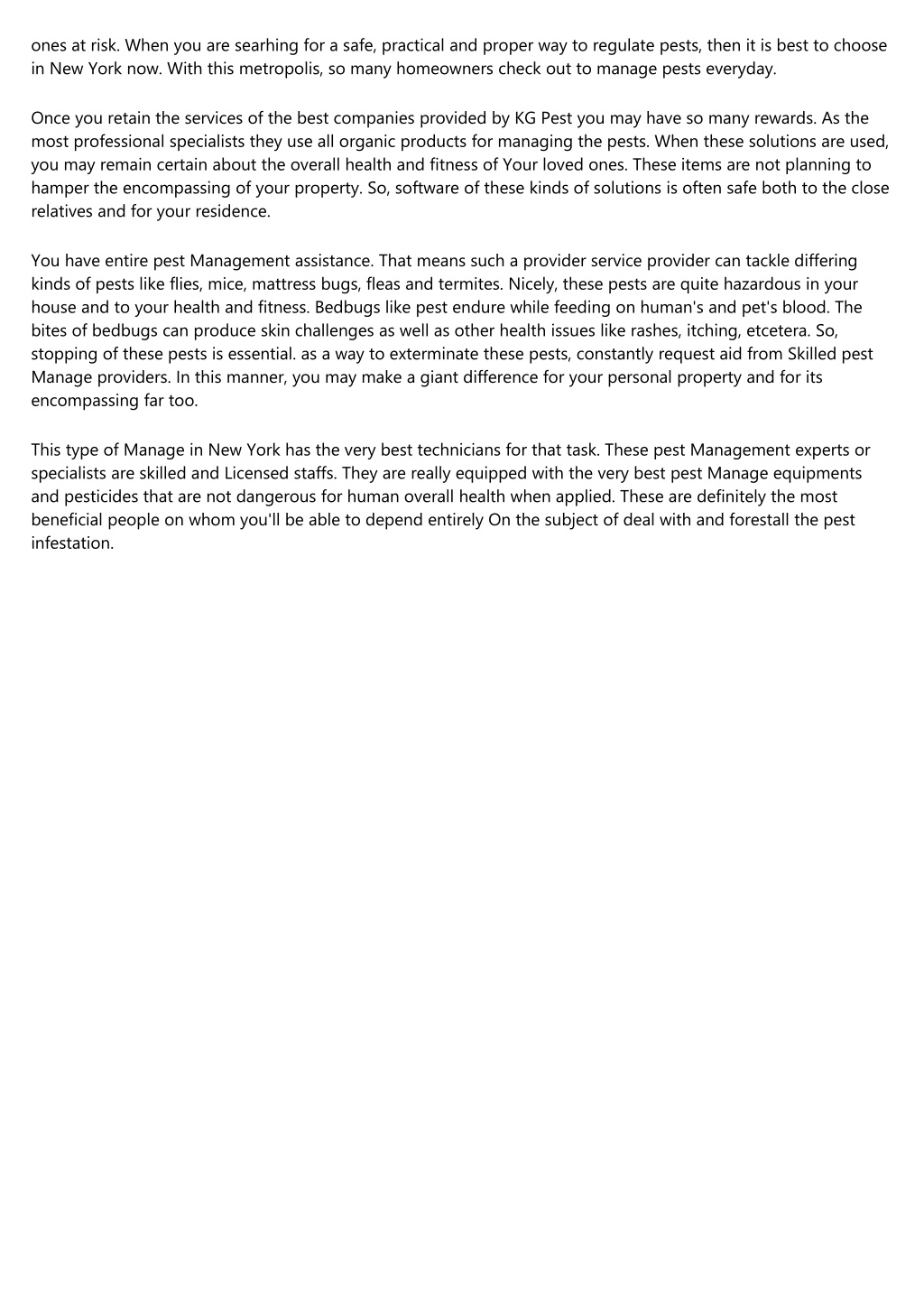 ones at risk. When you are searhing for a safe, practical and proper way to regulate pests, then it is best to choose in New York now. With this metropolis, so many homeowners check out to manage pests everyday.

Once you retain the services of the best companies provided by KG Pest you may have so many rewards. As the most professional specialists they use all organic products for managing the pests. When these solutions are used, you may remain certain about the overall health and fitness of Your loved ones. These items are not planning to hamper the encompassing of your property. So, software of these kinds of solutions is often safe both to the close relatives and for your residence.

You have entire pest Management assistance. That means such a provider service provider can tackle differing kinds of pests like flies, mice, mattress bugs, fleas and termites. Nicely, these pests are quite hazardous in your house and to your health and fitness. Bedbugs like pest endure while feeding on human's and pet's blood. The bites of bedbugs can produce skin challenges as well as other health issues like rashes, itching, etcetera. So, stopping of these pests is essential. as a way to exterminate these pests, constantly request aid from Skilled pest Manage providers. In this manner, you may make a giant difference for your personal property and for its encompassing far too.

This type of Manage in New York has the very best technicians for that task. These pest Management experts or specialists are skilled and Licensed staffs. They are really equipped with the very best pest Manage equipments and pesticides that are not dangerous for human overall health when applied. These are definitely the most beneficial people on whom you'll be able to depend entirely On the subject of deal with and forestall the pest infestation.